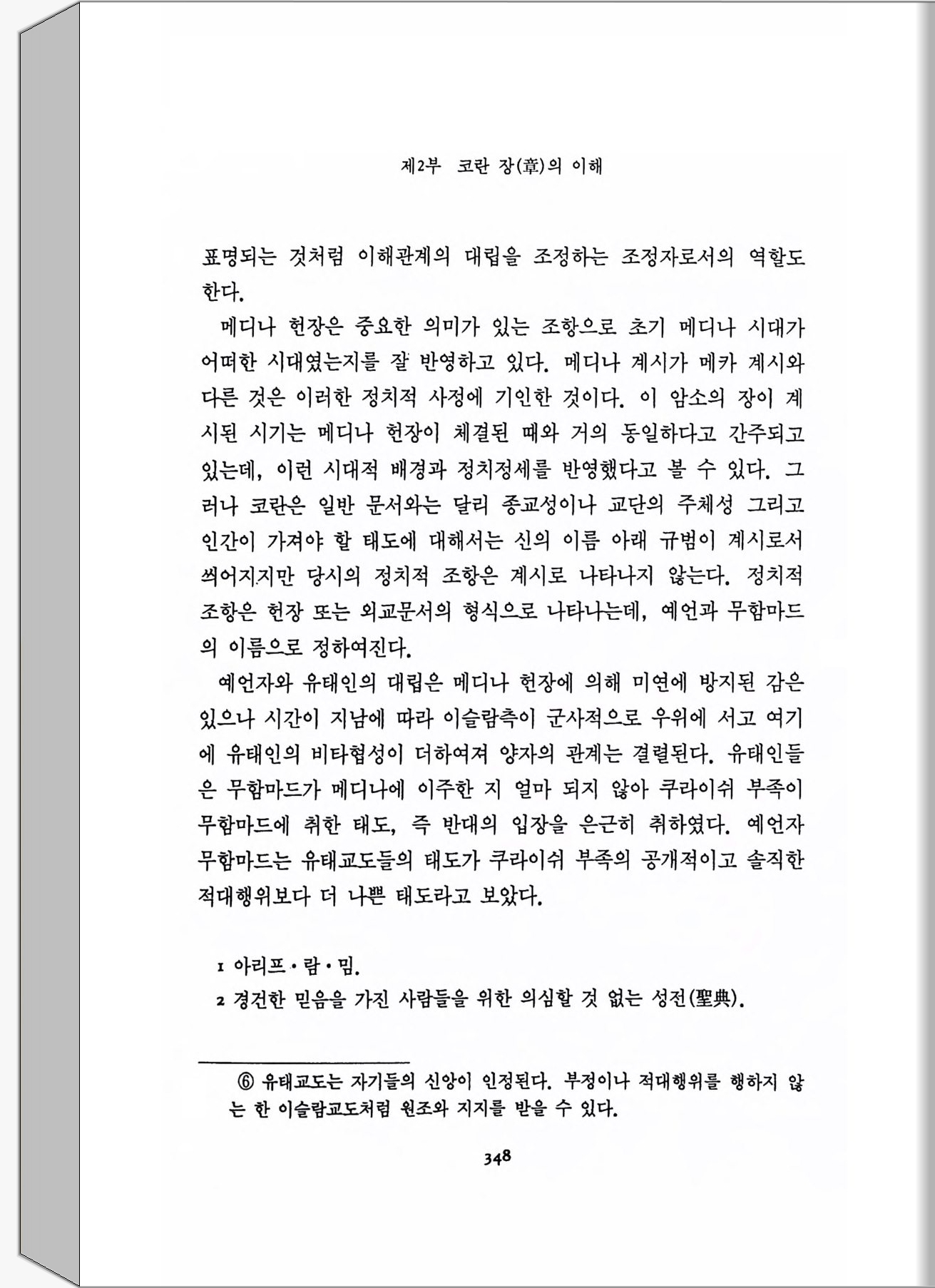 제2부 코란 장(章)의 이해

표명되는 것처럼 이해관계의 대립을 조정하는 조정자로서의 역할도 한다.

메디나 헌장은 중요한 의미가 있는 조항으로 초기 메디나 시대가 어떠한 시대였는지를 잘 반영하고 있다. 메디나 계시가 메카 계시와 다른 것은 이러한 정치적 사정에 기인한 것이다. 이 암소의 장이 계시된 시기는 메디나 헌장이 체결된 때와 거의 동일하다고 간주되고 있는데, 이런 시대적 배경과 정치정세를 반영했다고 볼 수 있다. 그러나 코란은 일반 문서와는 달리 종교성이나 교단의 주체성 그리고 인간이 가져야 할 태도에 대해서는 신의 이름 아래 규범이 계시로서 씌어지지만 당시의 정치적 조항은 계시로 나타나지 않는다. 정치적 조항은 헌장 또는 외교문서의 형식으로 나타나는데, 예언과 무함마드의 이름으로 정하여진다.

예언자와 유태인의 대립은 메디나 헌장에 의해 미연에 방지된 감은 있으나 시간이 지남에 따라 이슬람측이 군사적으로 우위에 서고 여기에 유태인의 비타협성이 더하여져 양자의 관계는 결렬된다. 유태인들은 무함마드가 메디나에 이주한 지 얼마 되지 않아 쿠라이쉬 부족이 무함마드에 취한 태도, 즉 반대의 입장을 은근히 취하였다. 예언자 무함마드는 유태교도들의 태도가 쿠라이쉬 부족의 공개적이고 솔직한 적대행위보다 더 나쁜 태도라고 보았다.

1 아리프·람·밈.
2 경건한 믿음을 가진 사람들을 위한 의심할 것 없는 성전(聖典).

⑥ 유태교도는 자기들의 신앙이 인정된다. 부정이나 적대행위를 행하지 않는 한 이슬람교도처럼 원조와 지지를 받을 수 있다.

348